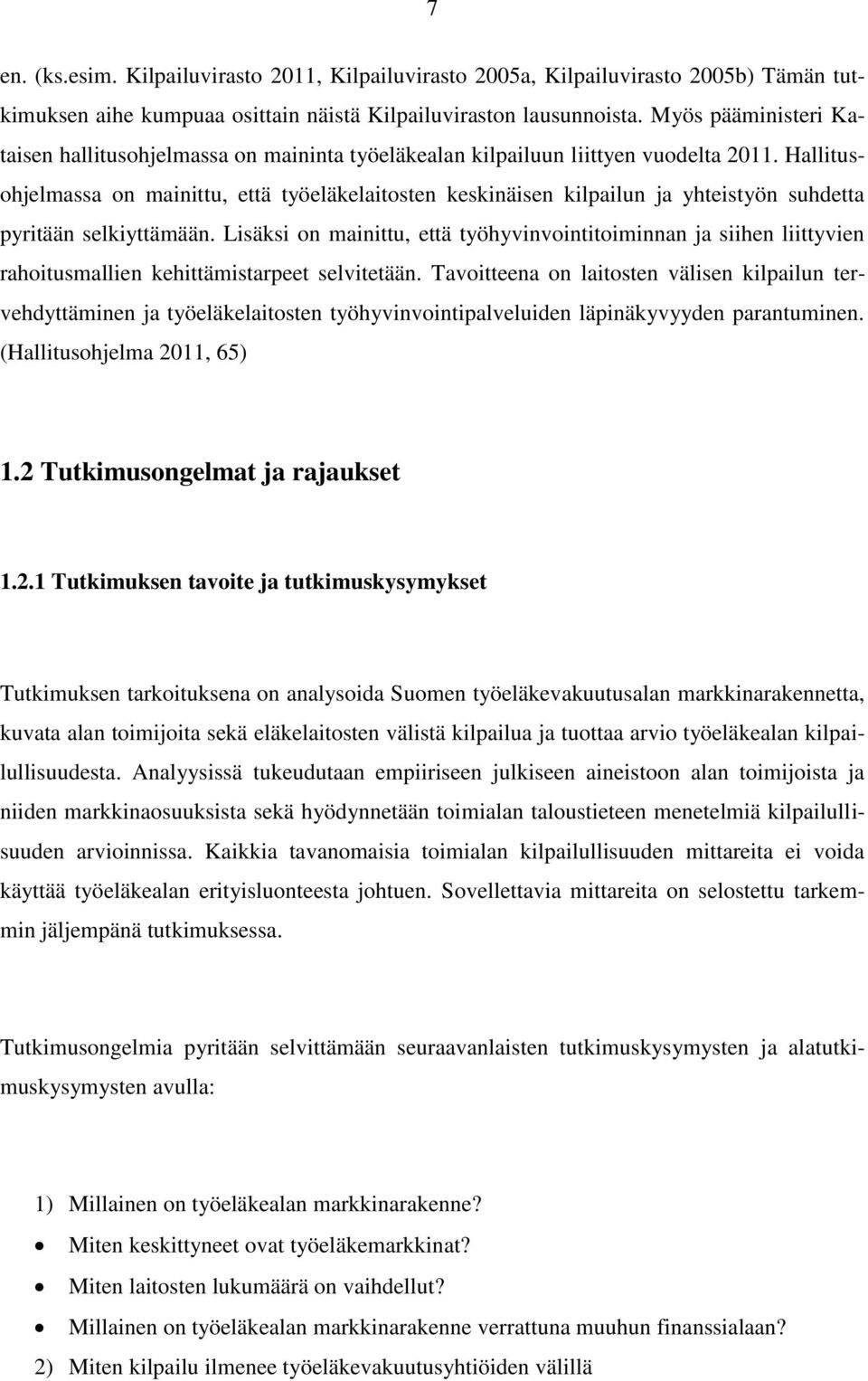 7

en. (ks.esim. Kilpailuvirasto 2011, Kilpailuvirasto 2005a, Kilpailuvirasto 2005b) Tämän tutkimuksen aihe kumpuaa osittain näistä Kilpailuviraston lausunnoista. Myös pääministeri Kataisen hallitusohjelmassa on maininta työeläkealan kilpailuun liittyen vuodelta 2011. Hallitusohjelmassa on mainittu, että työeläkelaitosten keskinäisen kilpailun ja yhteistyön suhdetta pyritään selkiyttämään. Lisäksi on mainittu, että työhyvinvointitoiminnan ja siihen liittyvien rahoitusmallien kehittämistarpeet selvitetään. Tavoitteena on laitosten välisen kilpailun tervehdyttäminen ja työeläkelaitosten työhyvinvointipalveluiden läpinäkyvyyden parantuminen. (Hallitusohjelma 2011, 65)

1.2 Tutkimusongelmat ja rajaukset

1.2.1 Tutkimuksen tavoite ja tutkimuskysymykset

Tutkimuksen tarkoituksena on analysoida Suomen työeläkevakuutusalan markkinarakennetta, kuvata alan toimijoita sekä eläkelaitosten välistä kilpailua ja tuottaa arvio työeläkealan kilpailullisuudesta. Analyysissä tukeudutaan empiiriseen julkiseen aineistoon alan toimijoista ja niiden markkinaosuuksista sekä hyödynnetään toimialan taloustieteen menetelmiä kilpailullisuuden arvioinnissa. Kaikkia tavanomaisia toimialan kilpailullisuuden mittareita ei voida käyttää työeläkealan erityisluonteesta johtuen. Sovellettavia mittareita on selostettu tarkemmin jäljempänä tutkimuksessa.

Tutkimusongelmia pyritään selvittämään seuraavanlaisten tutkimuskysymysten ja alatutkimuskysymysten avulla:

1) Millainen on työeläkealan markkinarakenne?
• Miten keskittyneet ovat työeläkemarkkinat?
• Miten laitosten lukumäärä on vaihdellut?
• Millainen on työeläkealan markkinarakenne verrattuna muuhun finanssialaan?
2) Miten kilpailu ilmenee työeläkevakuutusyhtiöiden välillä